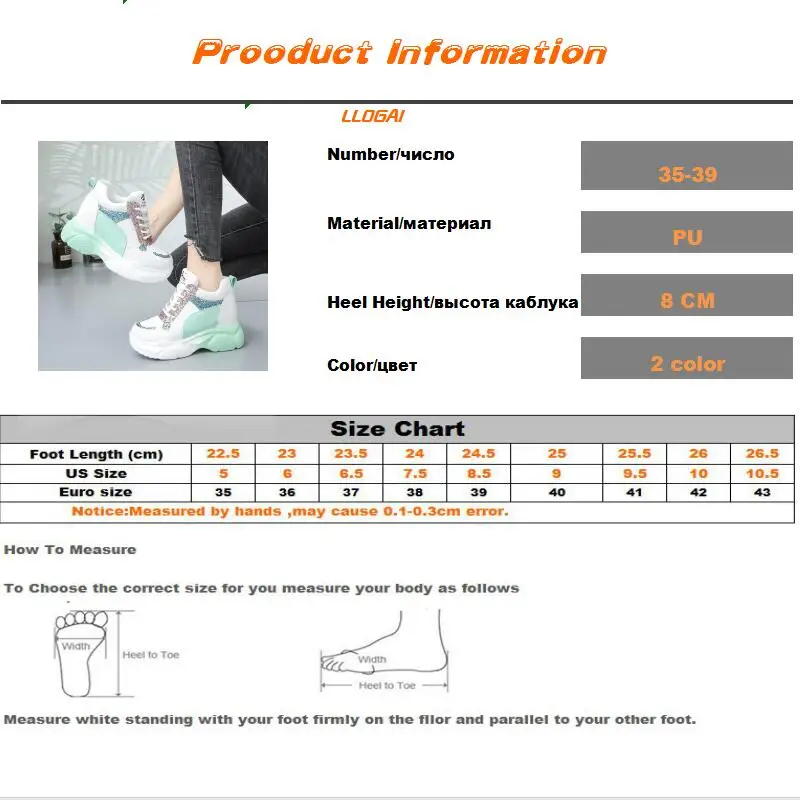 Prooduct Information

LLOGAI

Number/число

35-39

Material/материал

PU

Heel Height/высота каблука

8 CM

Color/цвет

2 color

Size Chart

| Foot Length (cm) | 22.5 | 23 | 23.5 | 24 | 24.5 | 25 | 25.5 | 26 | 26.5 |
|---|---|---|---|---|---|---|---|---|---|
| US Size | 5 | 6 | 6.5 | 7.5 | 8.5 | 9 | 9.5 | 10 | 10.5 |
| Euro size | 35 | 36 | 37 | 38 | 39 | 40 | 41 | 42 | 43 |

Notice:Measured by hands ,may cause 0.1-0.3cm error.

How To Measure

To Choose the correct size for you measure your body as follows

Width

Heel to Toe

Width

Heel to Toe

Measure white standing with your foot firmly on the filor and parallel to your other foot.